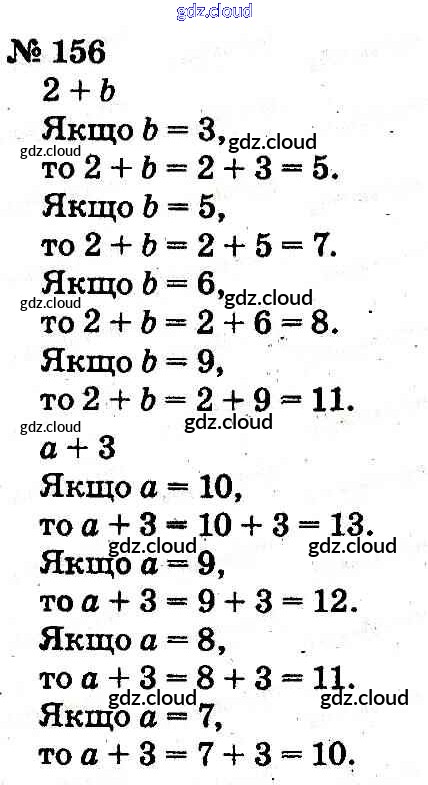 gdz.cloud

№ 156

$2 + b$

Якщо $b = 3$, gdz.cloud gdz.cloud

то $2 + b = 2 + 3 = 5$.

Якщо $b = 5$,

то $2 + b = 2 + 5 = 7$.

Якщо $b = 6$, gdz.cloud gdz.cloud

то $2 + b = 2 + 6 = 8$.

Якщо $b = 9$,

то $2 + b = 2 + 9 = 11$.

gdz.cloud gdz.cloud

$a + 3$

Якщо $a = 10$,

то $a + 3 = 10 + 3 = 13$.

gdz.cloud gdz.cloud

Якщо $a = 9$,

то $a + 3 = 9 + 3 = 12$.

Якщо $a = 8$,

то $a + 3 = 8 + 3 = 11$.

gdz.cloud gdz.cloud

Якщо $a = 7$,

то $a + 3 = 7 + 3 = 10$.